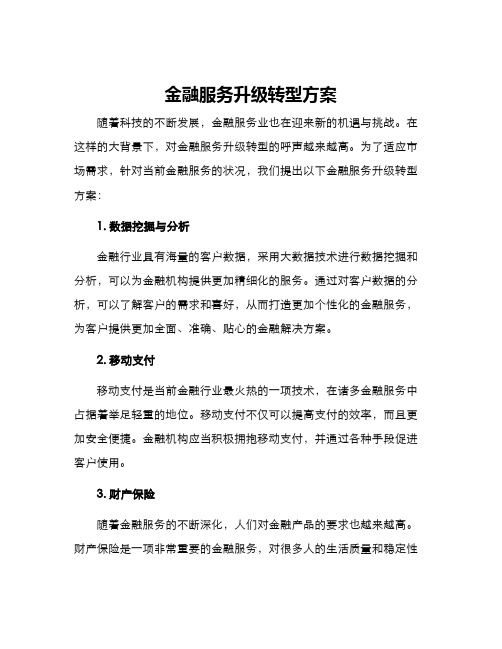 金融服务升级转型方案

随着科技的不断发展，金融服务业也在迎来新的机遇与挑战。在这样的大背景下，对金融服务升级转型的呼声越来越高。为了适应市场需求，针对当前金融服务的状况，我们提出以下金融服务升级转型方案：

1. 数据挖掘与分析

金融行业具有海量的客户数据，采用大数据技术进行数据挖掘和分析，可以为金融机构提供更加精细化的服务。通过对客户数据的分析，可以了解客户的需求和喜好，从而打造更加个性化的金融服务，为客户提供更加全面、准确、贴心的金融解决方案。

2. 移动支付

移动支付是当前金融行业最火热的一项技术，在诸多金融服务中占据着举足轻重的地位。移动支付不仅可以提高支付的效率，而且更加安全便捷。金融机构应当积极拥抱移动支付，并通过各种手段促进客户使用。

3. 财产保险

随着金融服务的不断深化，人们对金融产品的要求也越来越高。财产保险是一项非常重要的金融服务，对很多人的生活质量和稳定性